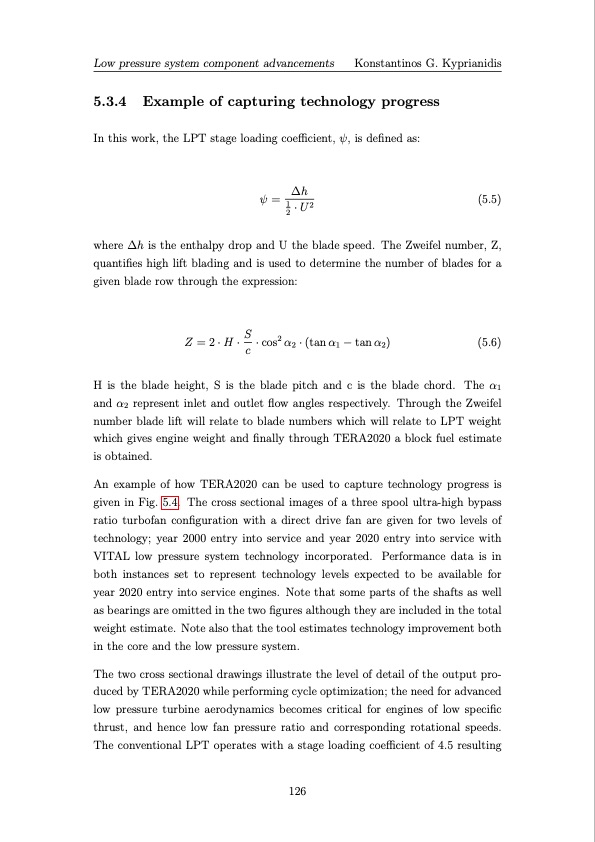 Low pressure system component advancements    Konstantinos G. Kyprianidis

5.3.4 Example of capturing technology progress

In this work, the LPT stage loading coefficient, $\psi$, is defined as:

$$\psi = \frac{\Delta h}{\frac{1}{2} \cdot U^2} \quad (5.5)$$

where $\Delta h$ is the enthalpy drop and U the blade speed. The Zweifel number, Z, quantifies high lift blading and is used to determine the number of blades for a given blade row through the expression:

$$Z = 2 \cdot H \cdot \frac{S}{c} \cdot \cos^2 \alpha_2 \cdot (\tan \alpha_1 - \tan \alpha_2) \quad (5.6)$$

H is the blade height, S is the blade pitch and c is the blade chord. The $\alpha_1$ and $\alpha_2$ represent inlet and outlet flow angles respectively. Through the Zweifel number blade lift will relate to blade numbers which will relate to LPT weight which gives engine weight and finally through TERA2020 a block fuel estimate is obtained.

An example of how TERA2020 can be used to capture technology progress is given in Fig. 5.4. The cross sectional images of a three spool ultra-high bypass ratio turbofan configuration with a direct drive fan are given for two levels of technology; year 2000 entry into service and year 2020 entry into service with VITAL low pressure system technology incorporated. Performance data is in both instances set to represent technology levels expected to be available for year 2020 entry into service engines. Note that some parts of the shafts as well as bearings are omitted in the two figures although they are included in the total weight estimate. Note also that the tool estimates technology improvement both in the core and the low pressure system.

The two cross sectional drawings illustrate the level of detail of the output produced by TERA2020 while performing cycle optimization; the need for advanced low pressure turbine aerodynamics becomes critical for engines of low specific thrust, and hence low fan pressure ratio and corresponding rotational speeds. The conventional LPT operates with a stage loading coefficient of 4.5 resulting

126